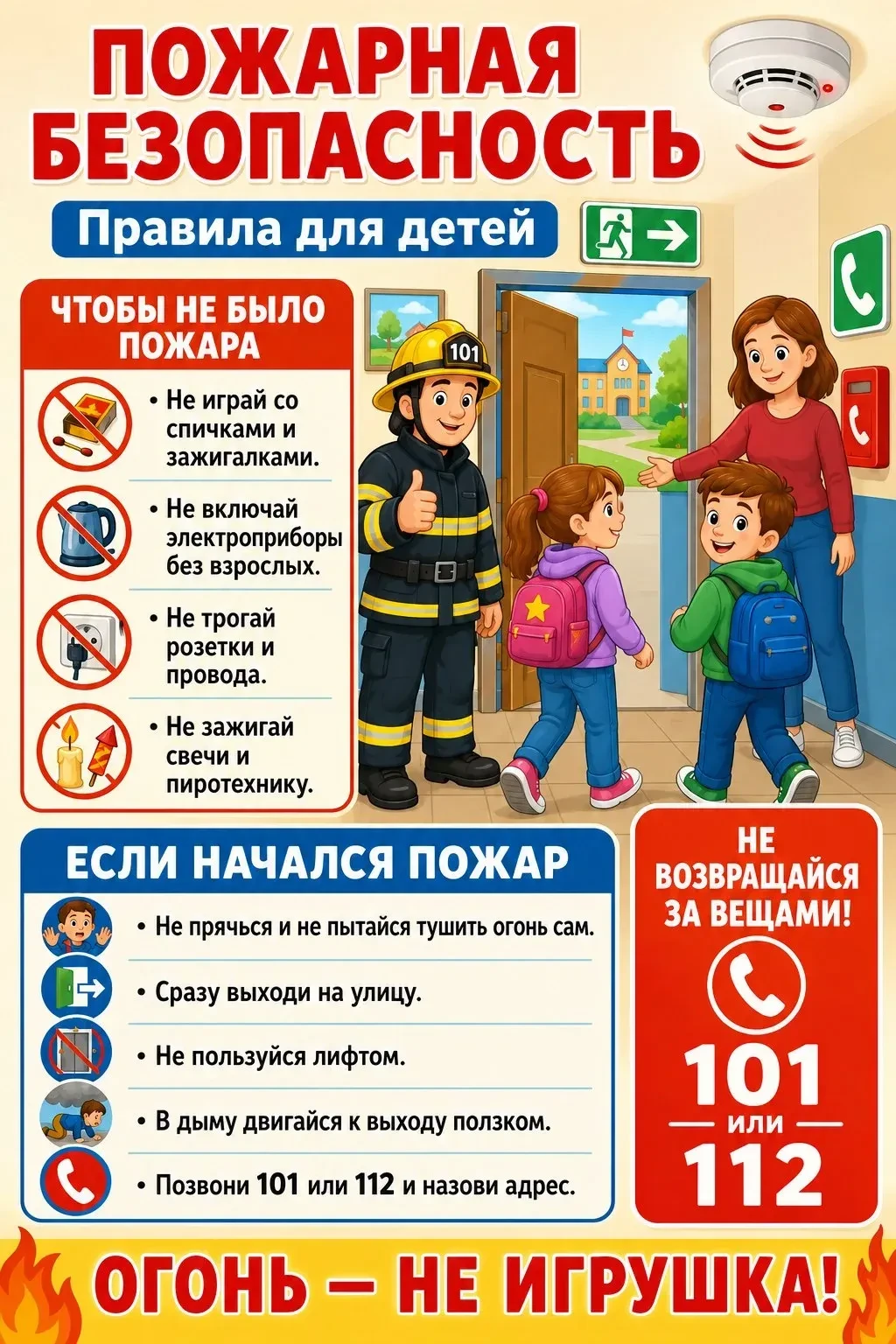 ПОЖАРНАЯ БЕЗОПАСНОСТЬ

Правила для детей

ЧТОБЫ НЕ БЫЛО ПОЖАРА

• Не играй со спичками и зажигалками.

• Не включай электроприборы без взрослых.

• Не трогай розетки и провода.

• Не зажигай свечи и пиротехнику.

101

ЕСЛИ НАЧАЛСЯ ПОЖАР

• Не прячься и не пытайся тушить огонь сам.

• Сразу выходи на улицу.

• Не пользуйся лифтом.

• В дыму двигайся к выходу ползком.

• Позвони 101 или 112 и назови адрес.

НЕ ВОЗВРАЩАЙСЯ ЗА ВЕЩАМИ!

101
или
112

ОГОНЬ — НЕ ИГРУШКА!